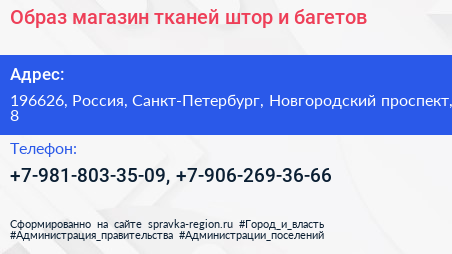 Образ магазин тканей штор и багетов

Адрес:

196626, Россия, Санкт-Петербург, Новгородский проспект, 8

Телефон:

+7-981-803-35-09, +7-906-269-36-66

Сформированно на сайте spravka-region.ru #Город_и_власть #Администрация_правительства #Администрации_поселений